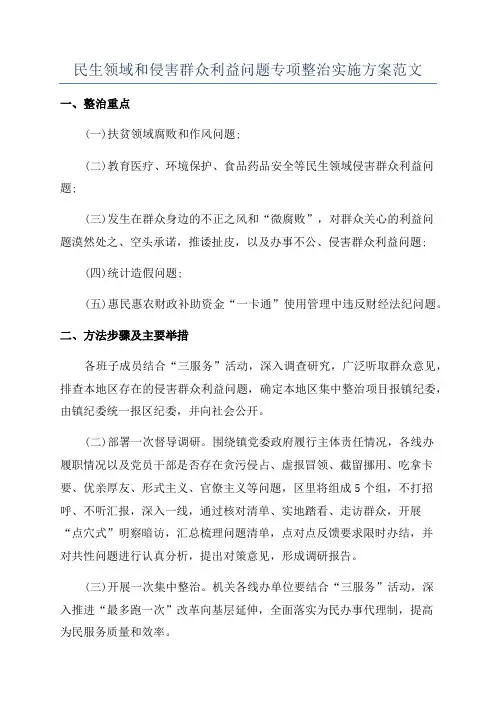 民生领域和侵害群众利益问题专项整治实施方案范文

一、整治重点

(一)扶贫领域腐败和作风问题;

(二)教育医疗、环境保护、食品药品安全等民生领域侵害群众利益问题;

(三)发生在群众身边的不正之风和“微腐败”，对群众关心的利益问题漠然处之、空头承诺，推诿扯皮，以及办事不公、侵害群众利益问题;

(四)统计造假问题;

(五)惠民惠农财政补助资金“一卡通”使用管理中违反财经法纪问题。

二、方法步骤及主要举措

各班子成员结合“三服务”活动，深入调查研究，广泛听取群众意见，排查本地区存在的侵害群众利益问题，确定本地区集中整治项目报镇纪委，由镇纪委统一报区纪委，并向社会公开。

(二)部署一次督导调研。围绕镇党委政府履行主体责任情况，各线办履职情况以及党员干部是否存在贪污侵占、虚报冒领、截留挪用、吃拿卡要、优亲厚友、形式主义、官僚主义等问题，区里将组成5个组，不打招呼、不听汇报，深入一线，通过核对清单、实地踏看、走访群众，开展“点穴式”明察暗访，汇总梳理问题清单，点对点反馈要求限时办结，并对共性问题进行认真分析，提出对策意见，形成调研报告。

(三)开展一次集中整治。机关各线办单位要结合“三服务”活动，深入推进“最多跑一次”改革向基层延伸，全面落实为民办事代理制，提高为民服务质量和效率。